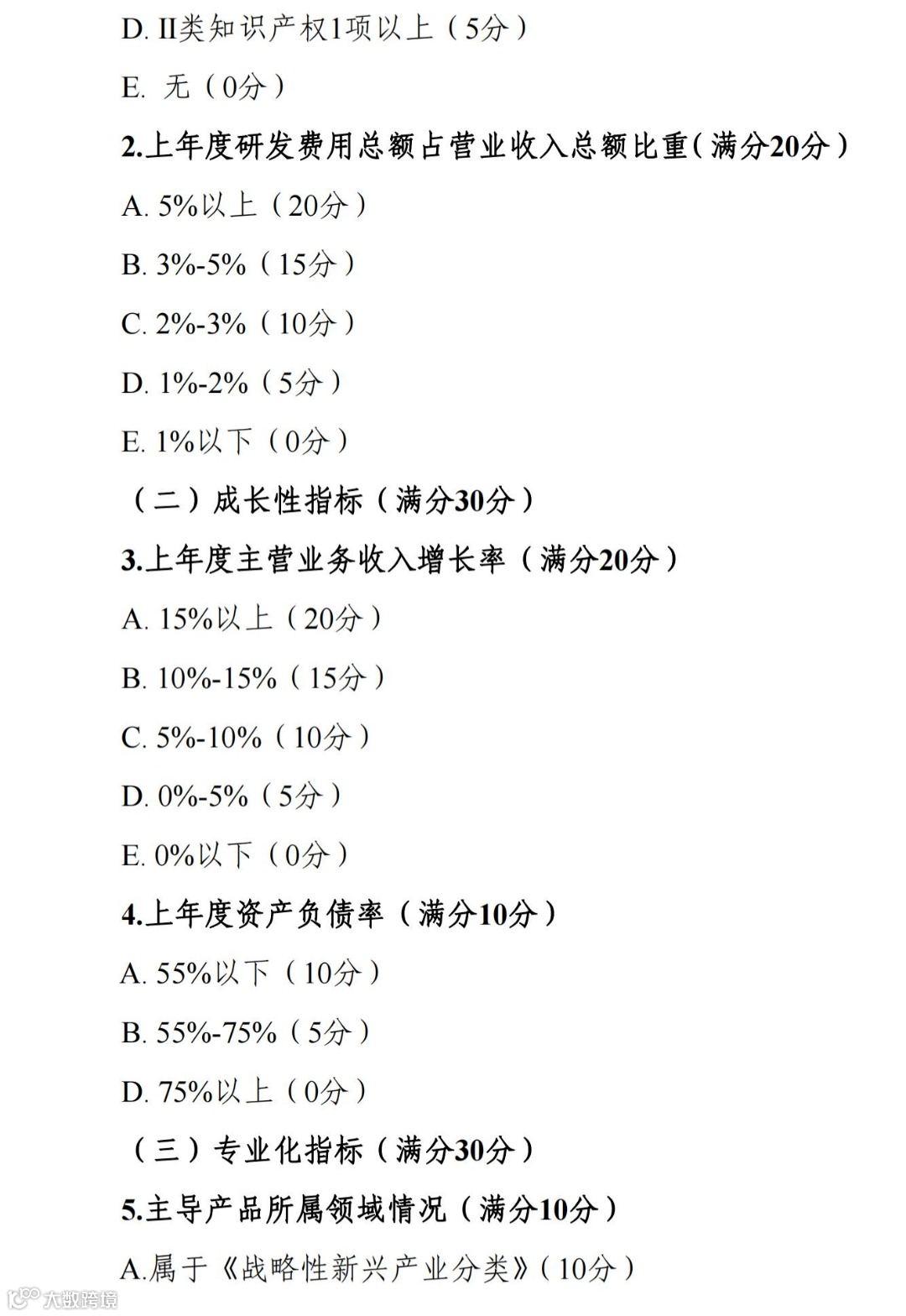 D. II类知识产权1项以上（5分）

E. 无（0分）

2.上年度研发费用总额占营业收入总额比重(满分20分)

A. 5%以上（20分）

B. 3%-5%（15分）

C. 2%-3%（10分）

D. 1%-2%（5分）

E. 1%以下（0分）

（二）成长性指标（满分30分）

3.上年度主营业务收入增长率（满分20分）

A. 15%以上（20分）

B. 10%-15%（15分）

C. 5%-10%（10分）

D. 0%-5%（5分）

E. 0%以下（0分）

4.上年度资产负债率（满分10分）

A. 55%以下（10分）

B. 55%-75%（5分）

D. 75%以上（0分）

（三）专业化指标（满分30分）

5.主导产品所属领域情况（满分10分）

A.属于《战略性新兴产业分类》（10分）

大数跨境